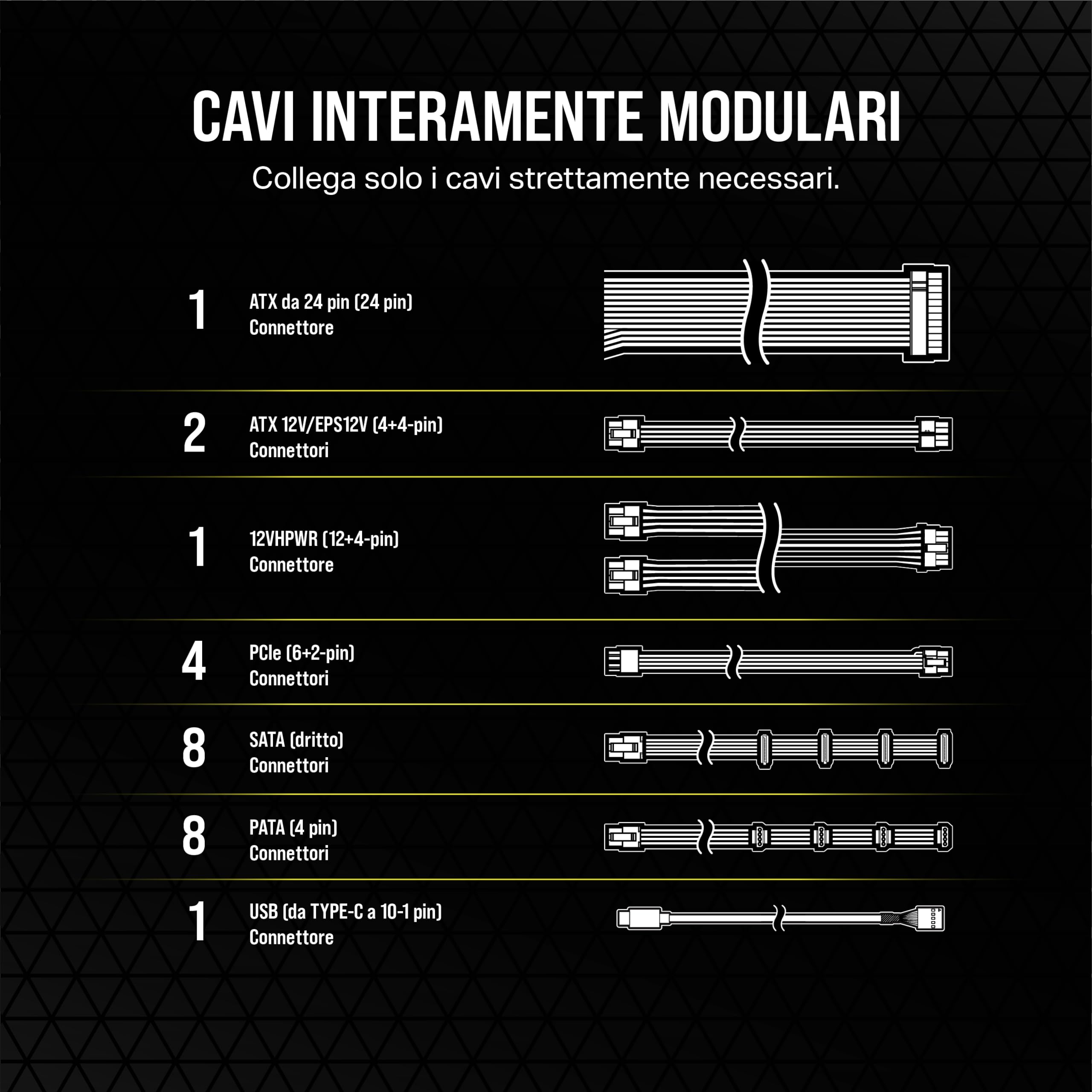 CAVI INTERAMENTE MODULARI

Collega solo i cavi strettamente necessari.

1
ATX da 24 pin (24 pin)
Connettore

2
ATX 12V/EPS12V (4+4-pin)
Connettori

1
12VHPWR (12+4-pin)
Connettore

4
PCIe (6+2-pin)
Connettori

8
SATA (dritto)
Connettori

8
PATA (4 pin)
Connettori

1
USB (da TYPE-C a 10-1 pin)
Connettore